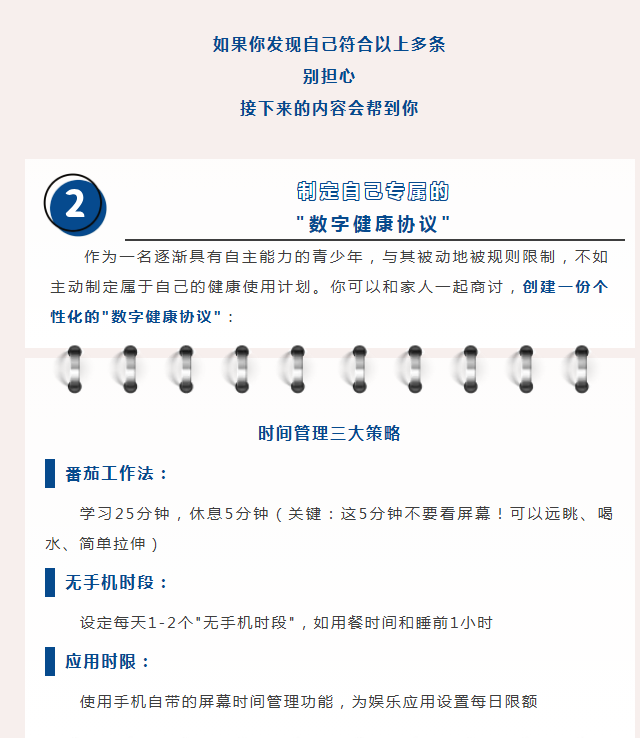 如果你发现自己符合以上多条
别担心
接下来的内容会帮到你

2

制定自己专属的
"数字健康协议"

作为一名逐渐具有自主能力的青少年，与其被动地被规则限制，不如主动制定属于自己的健康使用计划。你可以和家人一起商讨，创建一份个性化的"数字健康协议"：

时间管理三大策略

番茄工作法：

学习25分钟，休息5分钟（关键：这5分钟不要看屏幕！可以远眺、喝水、简单拉伸）

无手机时段：

设定每天1-2个"无手机时段"，如用餐时间和睡前1小时

应用时限：

使用手机自带的屏幕时间管理功能，为娱乐应用设置每日限额